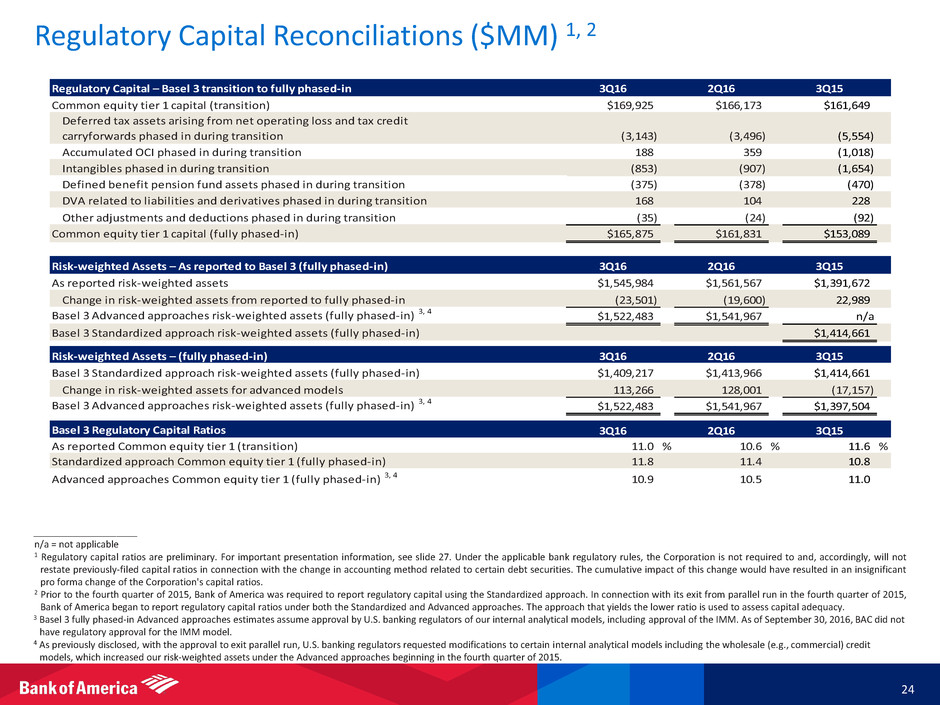 Regulatory Capital Reconciliations ($MM) $^{1, 2}$

| Regulatory Capital – Basel 3 transition to fully phased-in | 3Q16 | 2Q16 | 3Q15 |
|---|---|---|---|
| Common equity tier 1 capital (transition) | $169,925 | $166,173 | $161,649 |
| Deferred tax assets arising from net operating loss and tax credit carryforwards phased in during transition | (3,143) | (3,496) | (5,554) |
| Accumulated OCI phased in during transition | 188 | 359 | (1,018) |
| Intangibles phased in during transition | (853) | (907) | (1,654) |
| Defined benefit pension fund assets phased in during transition | (375) | (378) | (470) |
| DVA related to liabilities and derivatives phased in during transition | 168 | 104 | 228 |
| Other adjustments and deductions phased in during transition | (35) | (24) | (92) |
| Common equity tier 1 capital (fully phased-in) | $165,875 | $161,831 | $153,089 |

| Risk-weighted Assets – As reported to Basel 3 (fully phased-in) | 3Q16 | 2Q16 | 3Q15 |
|---|---|---|---|
| As reported risk-weighted assets | $1,545,984 | $1,561,567 | $1,391,672 |
| Change in risk-weighted assets from reported to fully phased-in | (23,501) | (19,600) | 22,989 |
| Basel 3 Advanced approaches risk-weighted assets (fully phased-in) $^{3, 4}$ | $1,522,483 | $1,541,967 | n/a |
| Basel 3 Standardized approach risk-weighted assets (fully phased-in) | | | $1,414,661 |

| Risk-weighted Assets – (fully phased-in) | 3Q16 | 2Q16 | 3Q15 |
|---|---|---|---|
| Basel 3 Standardized approach risk-weighted assets (fully phased-in) | $1,409,217 | $1,413,966 | $1,414,661 |
| Change in risk-weighted assets for advanced models | 113,266 | 128,001 | (17,157) |
| Basel 3 Advanced approaches risk-weighted assets (fully phased-in) $^{3, 4}$ | $1,522,483 | $1,541,967 | $1,397,504 |

| Basel 3 Regulatory Capital Ratios | 3Q16 | 2Q16 | 3Q15 |
|---|---|---|---|
| As reported Common equity tier 1 (transition) | 11.0 % | 10.6 % | 11.6 % |
| Standardized approach Common equity tier 1 (fully phased-in) | 11.8 | 11.4 | 10.8 |
| Advanced approaches Common equity tier 1 (fully phased-in) $^{3, 4}$ | 10.9 | 10.5 | 11.0 |

n/a = not applicable
$^1$ Regulatory capital ratios are preliminary. For important presentation information, see slide 27. Under the applicable bank regulatory rules, the Corporation is not required to and, accordingly, will not restate previously-filed capital ratios in connection with the change in accounting method related to certain debt securities. The cumulative impact of this change would have resulted in an insignificant pro forma change of the Corporation's capital ratios.
$^2$ Prior to the fourth quarter of 2015, Bank of America was required to report regulatory capital using the Standardized approach. In connection with its exit from parallel run in the fourth quarter of 2015, Bank of America began to report regulatory capital ratios under both the Standardized and Advanced approaches. The approach that yields the lower ratio is used to assess capital adequacy.
$^3$ Basel 3 fully phased-in Advanced approaches estimates assume approval by U.S. banking regulators of our internal analytical models, including approval of the IMM. As of September 30, 2016, BAC did not have regulatory approval for the IMM model.
$^4$ As previously disclosed, with the approval to exit parallel run, U.S. banking regulators requested modifications to certain internal analytical models including the wholesale (e.g., commercial) credit models, which increased our risk-weighted assets under the Advanced approaches beginning in the fourth quarter of 2015.

Bank of America
24